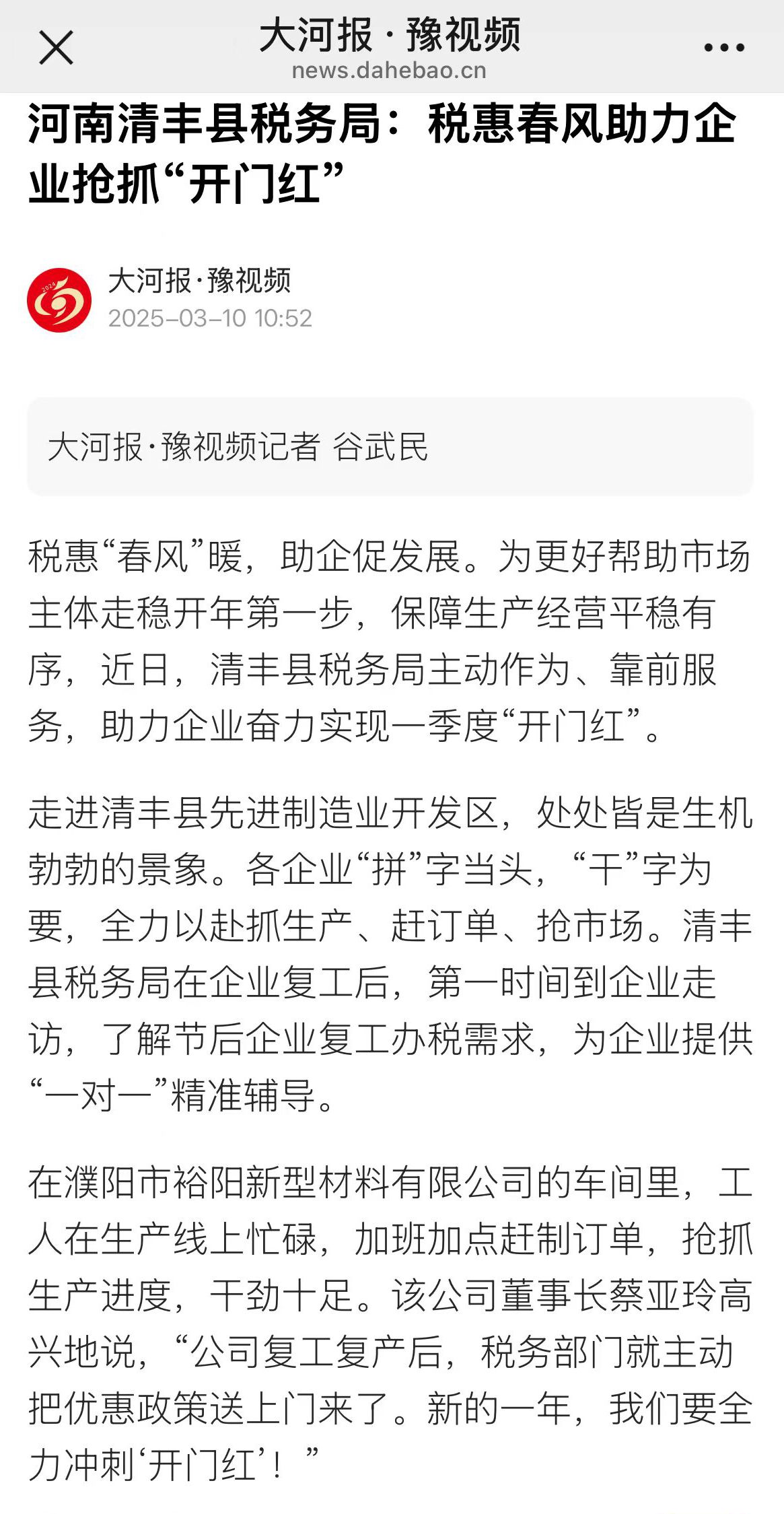 大河报 · 豫视频
news.dahebao.cn

河南清丰县税务局：税惠春风助力企业抢抓“开门红”

大河报·豫视频
2025-03-10 10:52

大河报·豫视频记者 谷武民

税惠“春风”暖，助企促发展。为更好帮助市场主体走稳开年第一步，保障生产经营平稳有序，近日，清丰县税务局主动作为、靠前服务，助力企业奋力实现一季度“开门红”。

走进清丰县先进制造业开发区，处处皆是生机勃勃的景象。各企业“拼”字当头，“干”字为要，全力以赴抓生产、赶订单、抢市场。清丰县税务局在企业复工后，第一时间到企业走访，了解节后企业复工办税需求，为企业提供“一对一”精准辅导。

在濮阳市裕阳新型材料有限公司的车间里，工人在生产线上忙碌，加班加点赶制订单，抢抓生产进度，干劲十足。该公司董事长蔡亚玲高兴地说，“公司复工复产后，税务部门就主动把优惠政策送上门来了。新的一年，我们要全力冲刺‘开门红’！”